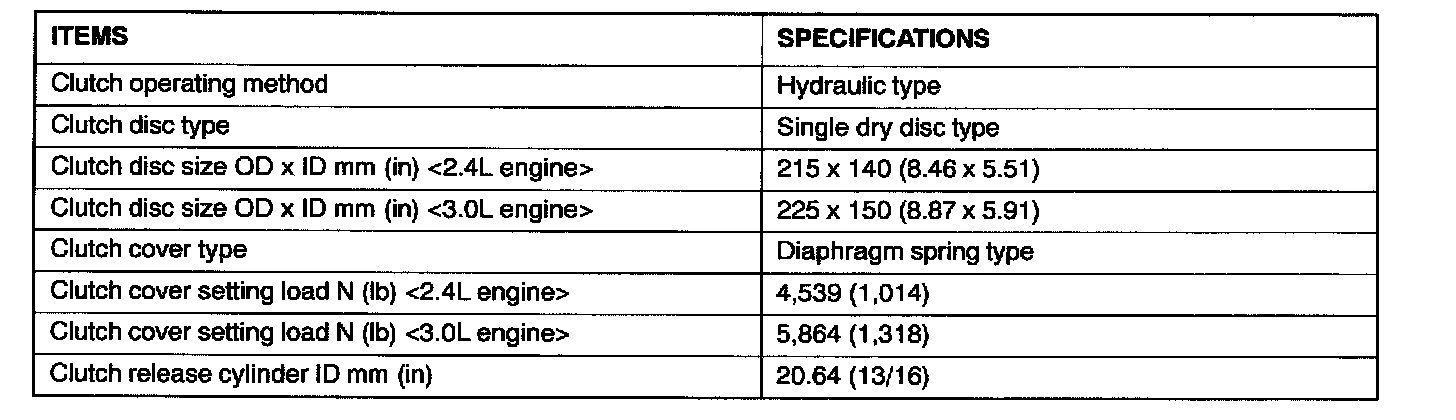 | ITEMS | SPECIFICATIONS |
|---|---|
| Clutch operating method | Hydraulic type |
| Clutch disc type | Single dry disc type |
| Clutch disc size OD x ID mm (in) <2.4L engine> | 215 x 140 (8.46 x 5.51) |
| Clutch disc size OD x ID mm (in) <3.0L engine> | 225 x 150 (8.87 x 5.91) |
| Clutch cover type | Diaphragm spring type |
| Clutch cover setting load N (lb) <2.4L engine> | 4,539 (1,014) |
| Clutch cover setting load N (lb) <3.0L engine> | 5,864 (1,318) |
| Clutch release cylinder ID mm (in) | 20.64 (13/16) |